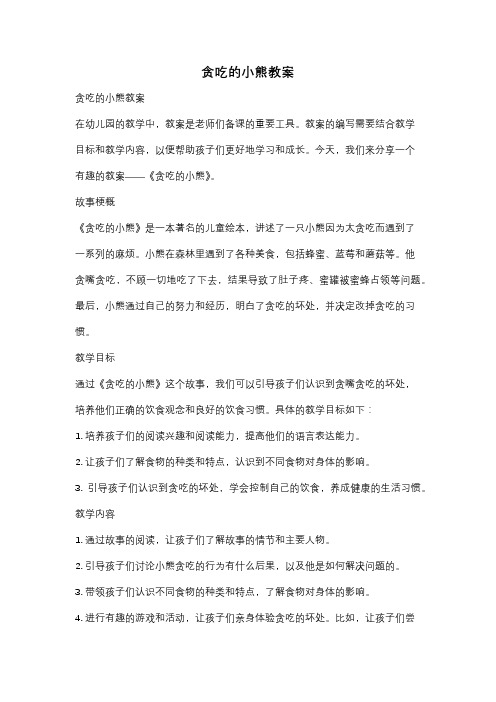 贪吃的小熊教案

贪吃的小熊教案

在幼儿园的教学中，教案是老师们备课的重要工具。教案的编写需要结合教学目标和教学内容，以便帮助孩子们更好地学习和成长。今天，我们来分享一个有趣的教案——《贪吃的小熊》。

故事梗概

《贪吃的小熊》是一本著名的儿童绘本，讲述了一只小熊因为太贪吃而遇到了一系列的麻烦。小熊在森林里遇到了各种美食，包括蜂蜜、蓝莓和蘑菇等。他贪嘴贪吃，不顾一切地吃了下去，结果导致了肚子疼、蜜罐被蜜蜂占领等问题。最后，小熊通过自己的努力和经历，明白了贪吃的坏处，并决定改掉贪吃的习惯。

教学目标

通过《贪吃的小熊》这个故事，我们可以引导孩子们认识到贪嘴贪吃的坏处，培养他们正确的饮食观念和良好的饮食习惯。具体的教学目标如下：

1. 培养孩子们的阅读兴趣和阅读能力，提高他们的语言表达能力。

2. 让孩子们了解食物的种类和特点，认识到不同食物对身体的影响。

3. 引导孩子们认识到贪吃的坏处，学会控制自己的饮食，养成健康的生活习惯。

教学内容

1. 通过故事的阅读，让孩子们了解故事的情节和主要人物。

2. 引导孩子们讨论小熊贪吃的行为有什么后果，以及他是如何解决问题的。

3. 带领孩子们认识不同食物的种类和特点，了解食物对身体的影响。

4. 进行有趣的游戏和活动，让孩子们亲身体验贪吃的坏处。比如，让孩子们尝